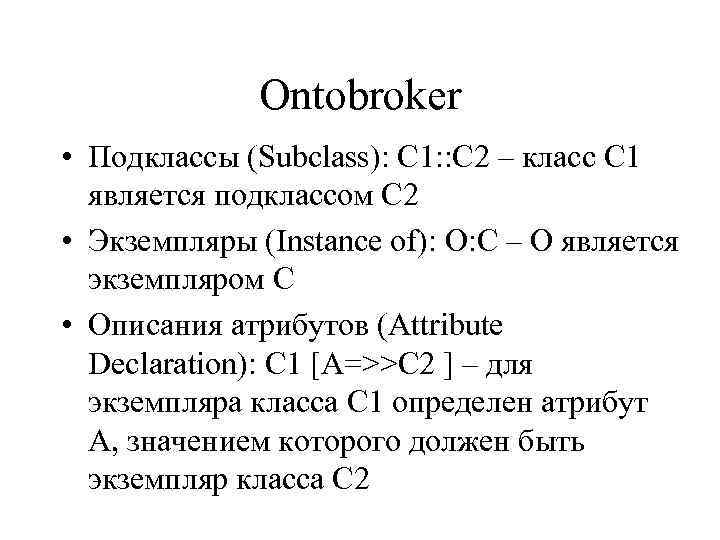 Ontobroker

• Подклассы (Subclass): C1::C2 – класс C1 является подклассом C2

• Экземпляры (Instance of): O:C – O является экземпляром C

• Описания атрибутов (Attribute Declaration): C1 [A=>>C2 ] – для экземпляра класса C1 определен атрибут A, значением которого должен быть экземпляр класса C2